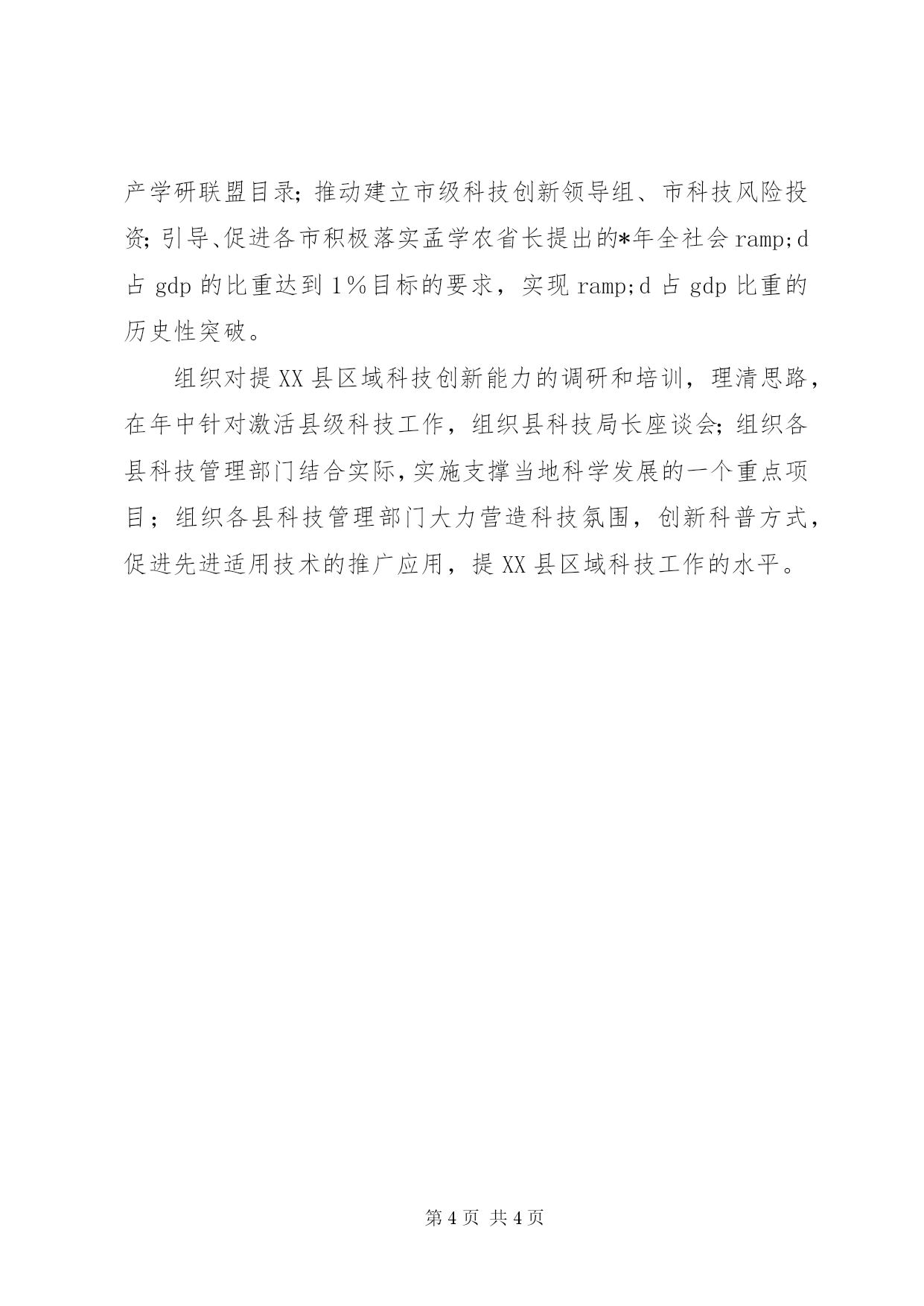 产学研联盟目录；推动建立市级科技创新领导组、市科技风险投资；引导、促进各市积极落实孟学农省长提出的*年全社会 ramp;d 占 gdp 的比重达到 1％目标的要求，实现 ramp;d 占 gdp 比重的历史性突破。

组织对提 XX 县区域科技创新能力的调研和培训，理清思路，在年中针对激活县级科技工作，组织县科技局长座谈会；组织各县科技管理部门结合实际，实施支撑当地科学发展的一个重点项目；组织各县科技管理部门大力营造科技氛围，创新科普方式，促进先进适用技术的推广应用，提 XX 县区域科技工作的水平。

第 4 页 共 4 页